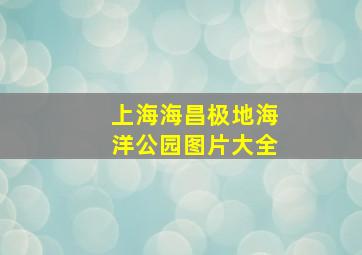 上海海昌极地海洋公园图片大全